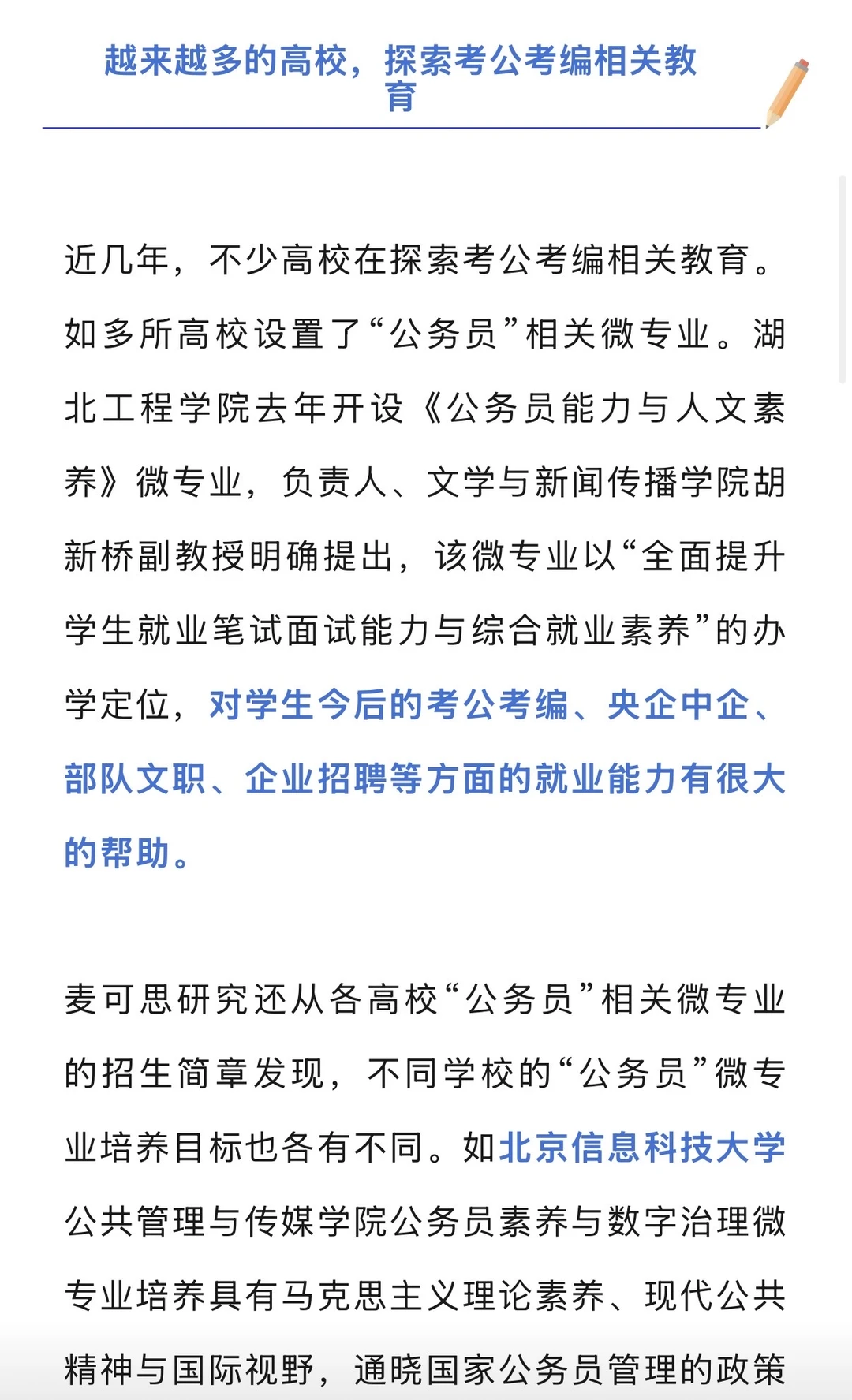 越来越多的高校，探索考公考编相关教育

近几年，不少高校在探索考公考编相关教育。如多所高校设置了“公务员”相关微专业。湖北工程学院去年开设《公务员能力与人文素养》微专业，负责人、文学与新闻传播学院胡新桥副教授明确提出，该微专业以“全面提升学生就业笔试面试能力与综合就业素养”的办学定位，对学生今后的考公考编、央企中企、部队文职、企业招聘等方面的就业能力有很大的帮助。

麦可思研究还从各高校“公务员”相关微专业的招生简章发现，不同学校的“公务员”微专业培养目标也各有不同。如北京信息科技大学公共管理与传媒学院公务员素养与数字治理微专业培养具有马克思主义理论素养、现代公共精神与国际视野，通晓国家公务员管理的政策